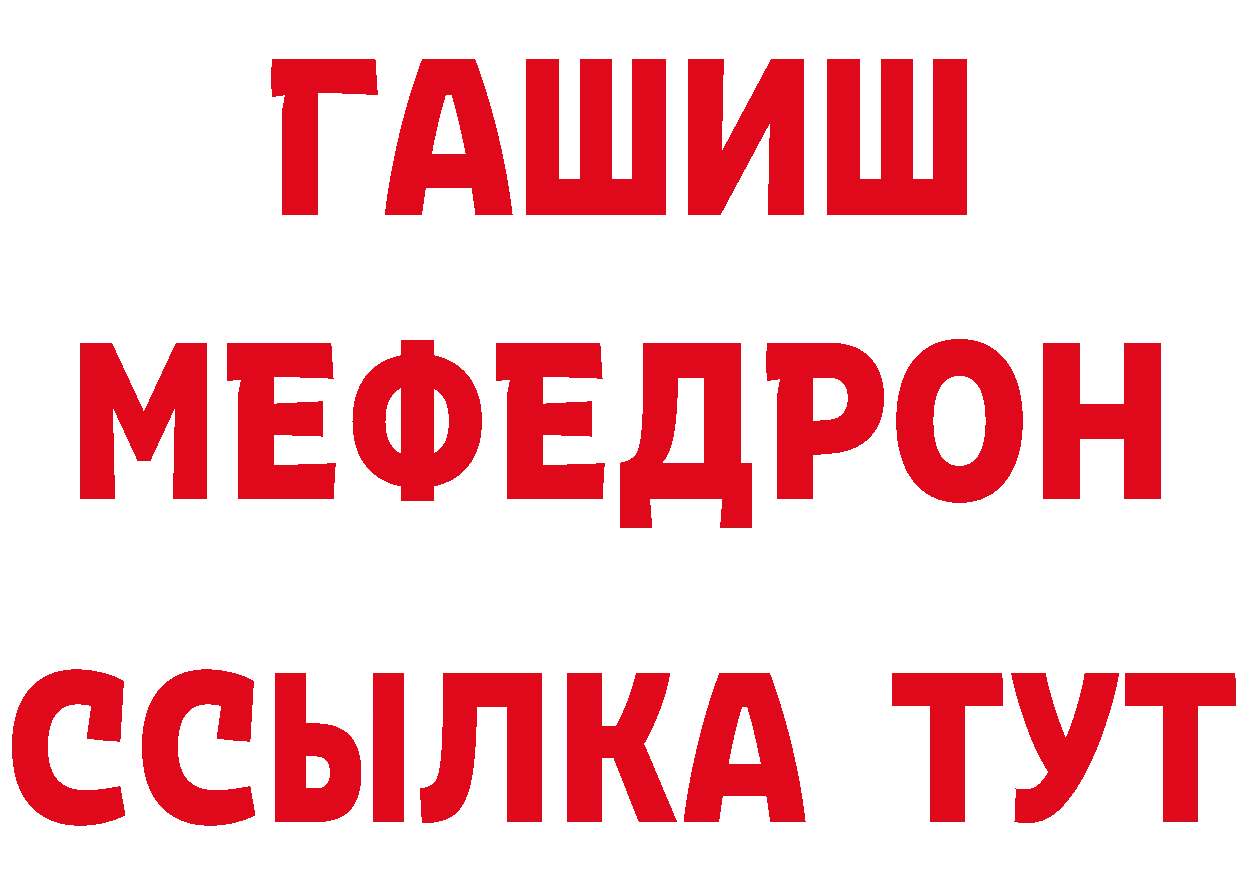 ГАШИШ
МЕФЕДРОН
ССЫЛКА ТУТ